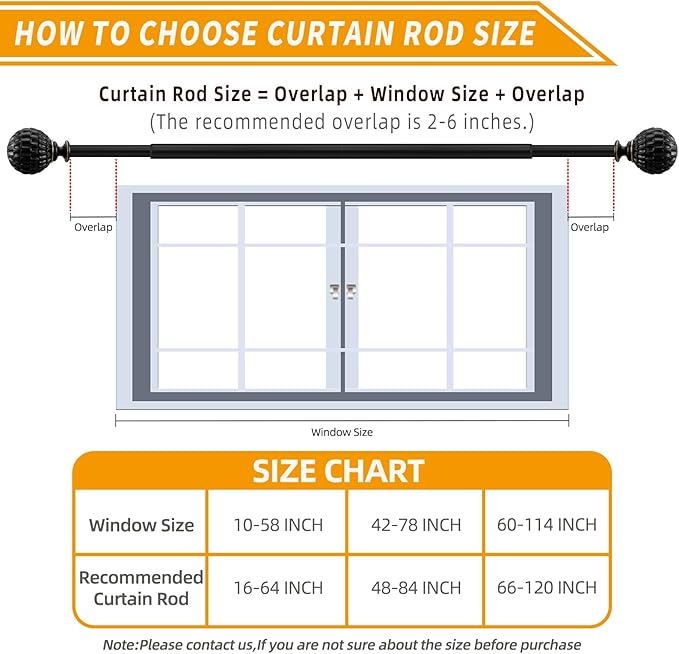 HOW TO CHOOSE CURTAIN ROD SIZE

Curtain Rod Size = Overlap + Window Size + Overlap
(The recommended overlap is 2-6 inches.)

Overlap

Overlap

Window Size

SIZE CHART

| Window Size | 10-58 INCH | 42-78 INCH | 60-114 INCH |
|---|---|---|---|
| Recommended Curtain Rod | 16-64 INCH | 48-84 INCH | 66-120 INCH |

Note:Please contact us,If you are not sure about the size before purchase